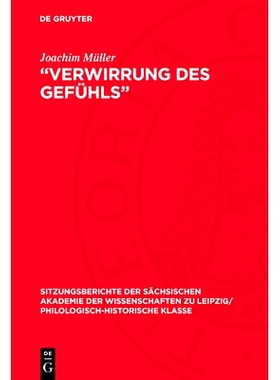 DE GRUYTER

Joachim Müller

“VERWIRRUNG DES GEFÜHLS”

SITZUNGSBERICHTE DER SÄCHSISCHEN AKADEMIE DER WISSENSCHAFTEN ZU LEIPZIG/ PHILOLOGISCH-HISTORISCHE KLASSE

DE G